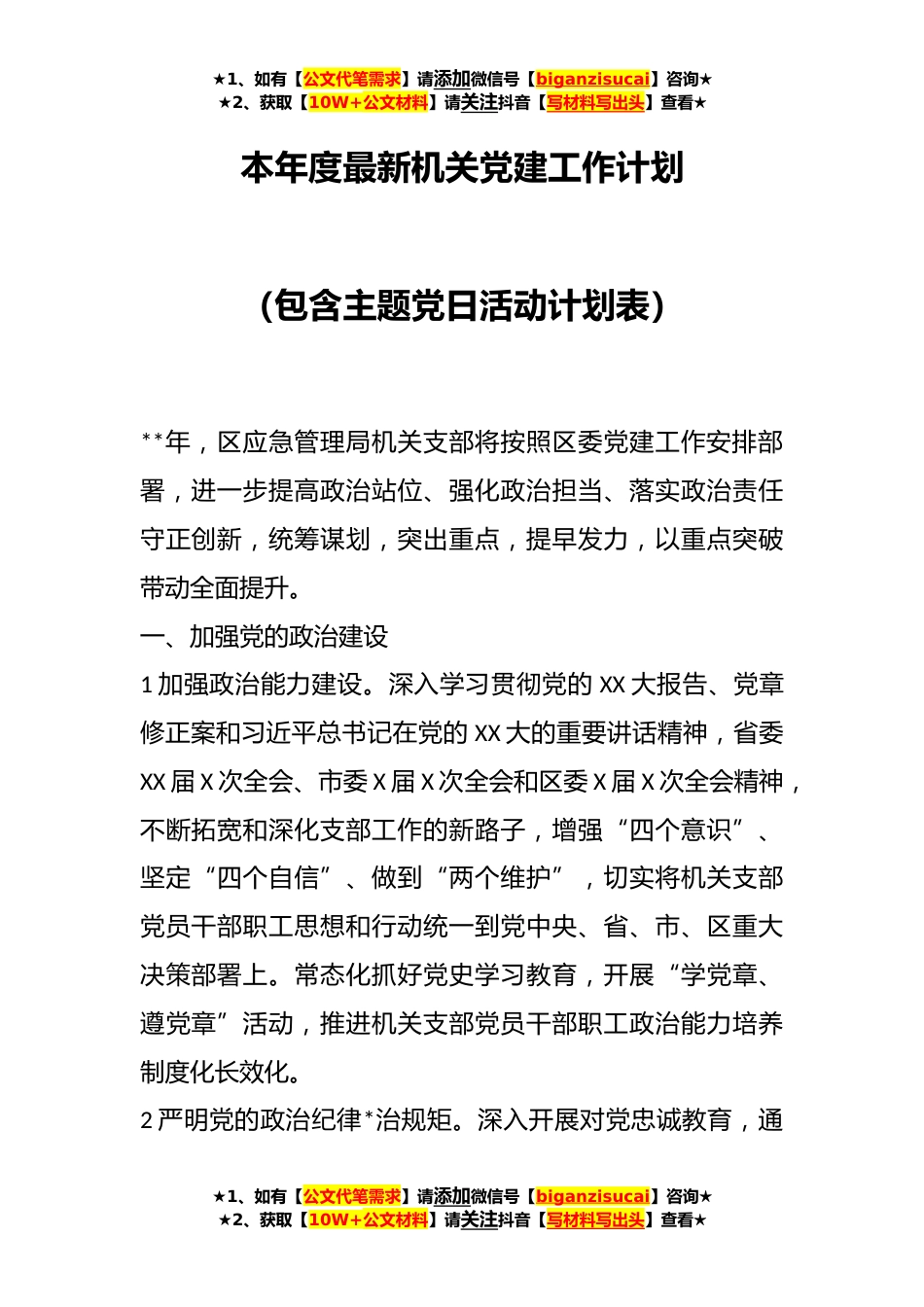 ★1、如有【公文代笔需求】请添加微信号【biganzisucai】咨询★
★2、获取【10W+公文材料】请关注抖音【写材料写出头】查看★

本年度最新机关党建工作计划

(包含主题党日活动计划表)

**年，区应急管理局机关支部将按照区委党建工作安排部署，进一步提高政治站位、强化政治担当、落实政治责任守正创新，统筹谋划，突出重点，提早发力，以重点突破带动全面提升。

一、加强党的政治建设

1加强政治能力建设。深入学习贯彻党的XX大报告、党章修正案和习近平总书记在党的XX大的重要讲话精神，省委XX届X次全会、市委X届X次全会和区委X届X次全会精神，不断拓宽和深化支部工作的新路子，增强“四个意识”、坚定“四个自信”、做到“两个维护”，切实将机关支部党员干部职工思想和行动统一到党中央、省、市、区重大决策部署上。常态化抓好党史学习教育，开展“学党章、遵党章”活动，推进机关支部党员干部职工政治能力培养制度化长效化。

2严明党的政治纪律*治规矩。深入开展对党忠诚教育，通

★1、如有【公文代笔需求】请添加微信号【biganzisucai】咨询★
★2、获取【10W+公文材料】请关注抖音【写材料写出头】查看★